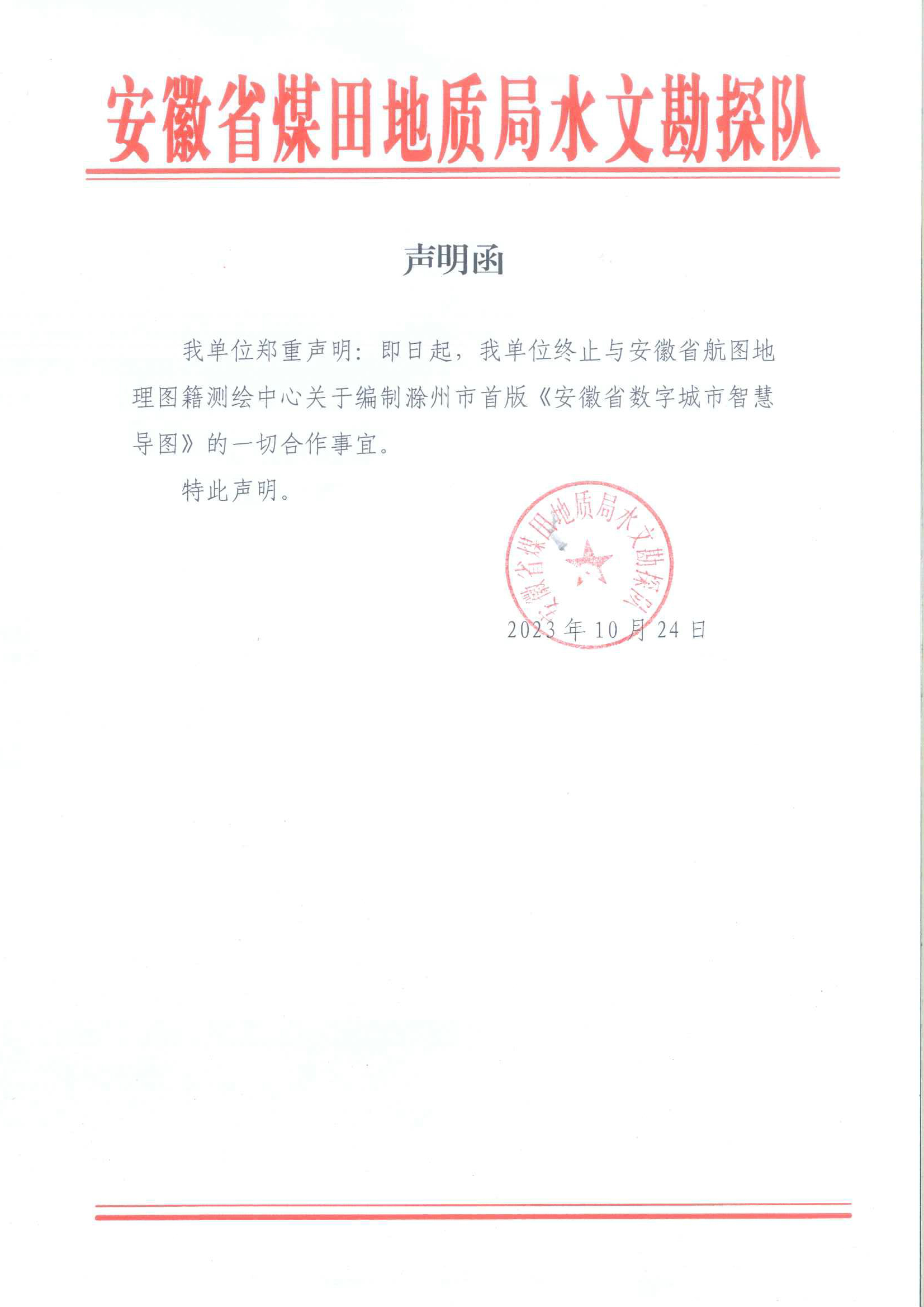 安徽省煤田地质局水文勘探队

声明函

我单位郑重声明：即日起，我单位终止与安徽省航图地理图籍测绘中心关于编制滁州市首版《安徽省数字城市智慧导图》的一切合作事宜。

特此声明。

安徽省煤田地质局水文勘探队

2023年10月24日